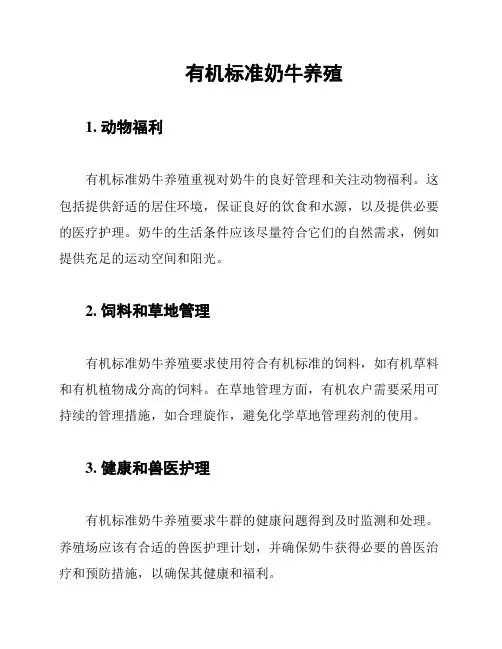 有机标准奶牛养殖

1. 动物福利

有机标准奶牛养殖重视对奶牛的良好管理和关注动物福利。这包括提供舒适的居住环境，保证良好的饮食和水源，以及提供必要的医疗护理。奶牛的生活条件应该尽量符合它们的自然需求，例如提供充足的运动空间和阳光。

2. 饲料和草地管理

有机标准奶牛养殖要求使用符合有机标准的饲料，如有机草料和有机植物成分高的饲料。在草地管理方面，有机农户需要采用可持续的管理措施，如合理旋作，避免化学草地管理药剂的使用。

3. 健康和兽医护理

有机标准奶牛养殖要求牛群的健康问题得到及时监测和处理。养殖场应该有合适的兽医护理计划，并确保奶牛获得必要的兽医治疗和预防措施，以确保其健康和福利。